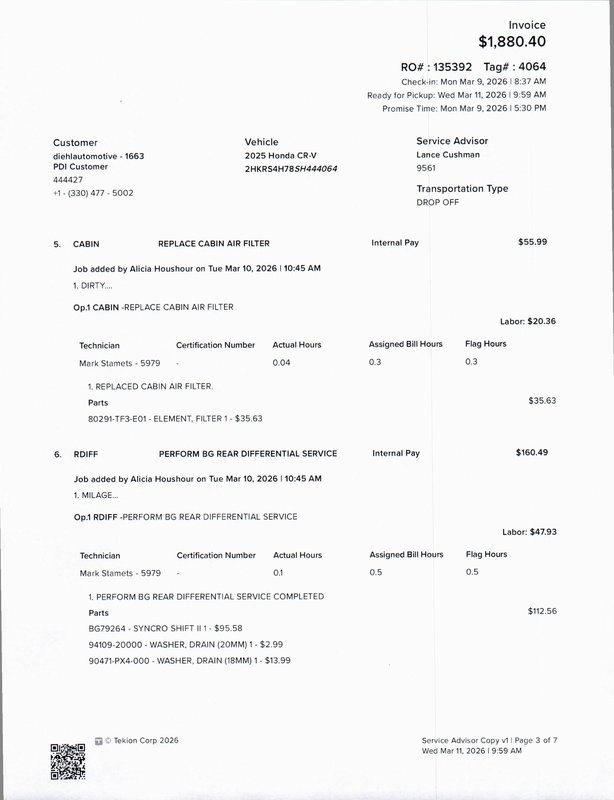 Invoice
$1,880.40

RO# : 135392 Tag# : 4064
Check-in: Mon Mar 9, 2026 | 8:37 AM
Ready for Pickup: Wed Mar 11, 2026 | 9:59 AM
Promise Time: Mon Mar 9, 2026 | 5:30 PM

Customer
diehlautomotive - 1663
PDI Customer
444427
+1 - (330) 477 - 5002

Vehicle
2025 Honda CR-V
2HKRS4H78SH444064

Service Advisor
Lance Cushman
9561

Transportation Type
DROP OFF

5. CABIN REPLACE CABIN AIR FILTER Internal Pay $55.99

Job added by Alicia Houshour on Tue Mar 10, 2026 | 10:45 AM
1. DIRTY....

Op.1 CABIN -REPLACE CABIN AIR FILTER

Labor: $20.36

| Technician | Certification Number | Actual Hours | Assigned Bill Hours | Flag Hours |
|---|---|---|---|---|
| Mark Stamets - 5979 | - | 0.04 | 0.3 | 0.3 |

1. REPLACED CABIN AIR FILTER.
Parts $35.63
80291-TF3-E01 - ELEMENT, FILTER 1 - $35.63

6. RDIFF PERFORM BG REAR DIFFERENTIAL SERVICE Internal Pay $160.49

Job added by Alicia Houshour on Tue Mar 10, 2026 | 10:45 AM
1. MILAGE...

Op.1 RDIFF -PERFORM BG REAR DIFFERENTIAL SERVICE

Labor: $47.93

| Technician | Certification Number | Actual Hours | Assigned Bill Hours | Flag Hours |
|---|---|---|---|---|
| Mark Stamets - 5979 | - | 0.1 | 0.5 | 0.5 |

1. PERFORM BG REAR DIFFERENTIAL SERVICE COMPLETED
Parts $112.56
BG79264 - SYNCRO SHIFT II 1 - $95.58
94109-20000 - WASHER, DRAIN (20MM) 1 - $2.99
90471-PX4-000 - WASHER, DRAIN (18MM) 1 - $13.99

© Tekion Corp 2026

Service Advisor Copy v1 | Page 3 of 7
Wed Mar 11, 2026 | 9:59 AM